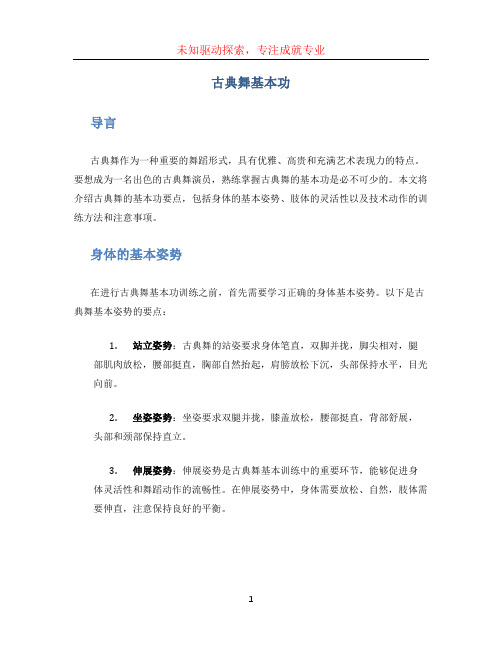 未知驱动探索，专注成就专业

古典舞基本功

导言

古典舞作为一种重要的舞蹈形式，具有优雅、高贵和充满艺术表现力的特点。要想成为一名出色的古典舞演员，熟练掌握古典舞的基本功是必不可少的。本文将介绍古典舞的基本功要点，包括身体的基本姿势、肢体的灵活性以及技术动作的训练方法和注意事项。

身体的基本姿势

在进行古典舞基本功训练之前，首先需要学习正确的身体基本姿势。以下是古典舞基本姿势的要点：

1. 站立姿势：古典舞的站姿要求身体笔直，双脚并拢，脚尖相对，腿部肌肉放松，腰部挺直，胸部自然抬起，肩膀放松下沉，头部保持水平，目光向前。

2. 坐姿姿势：坐姿要求双腿并拢，膝盖放松，腰部挺直，背部舒展，头部和颈部保持直立。

3. 伸展姿势：伸展姿势是古典舞基本训练中的重要环节，能够促进身体灵活性和舞蹈动作的流畅性。在伸展姿势中，身体需要放松、自然，肢体需要伸直，注意保持良好的平衡。

1